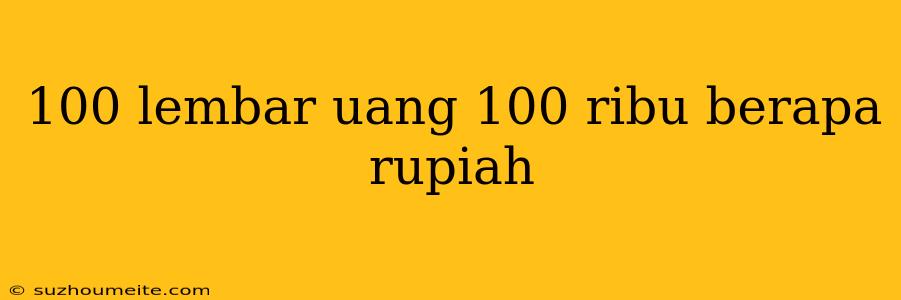 100 lembar uang 100 ribu berapa rupiah

© suzhoumeite.com